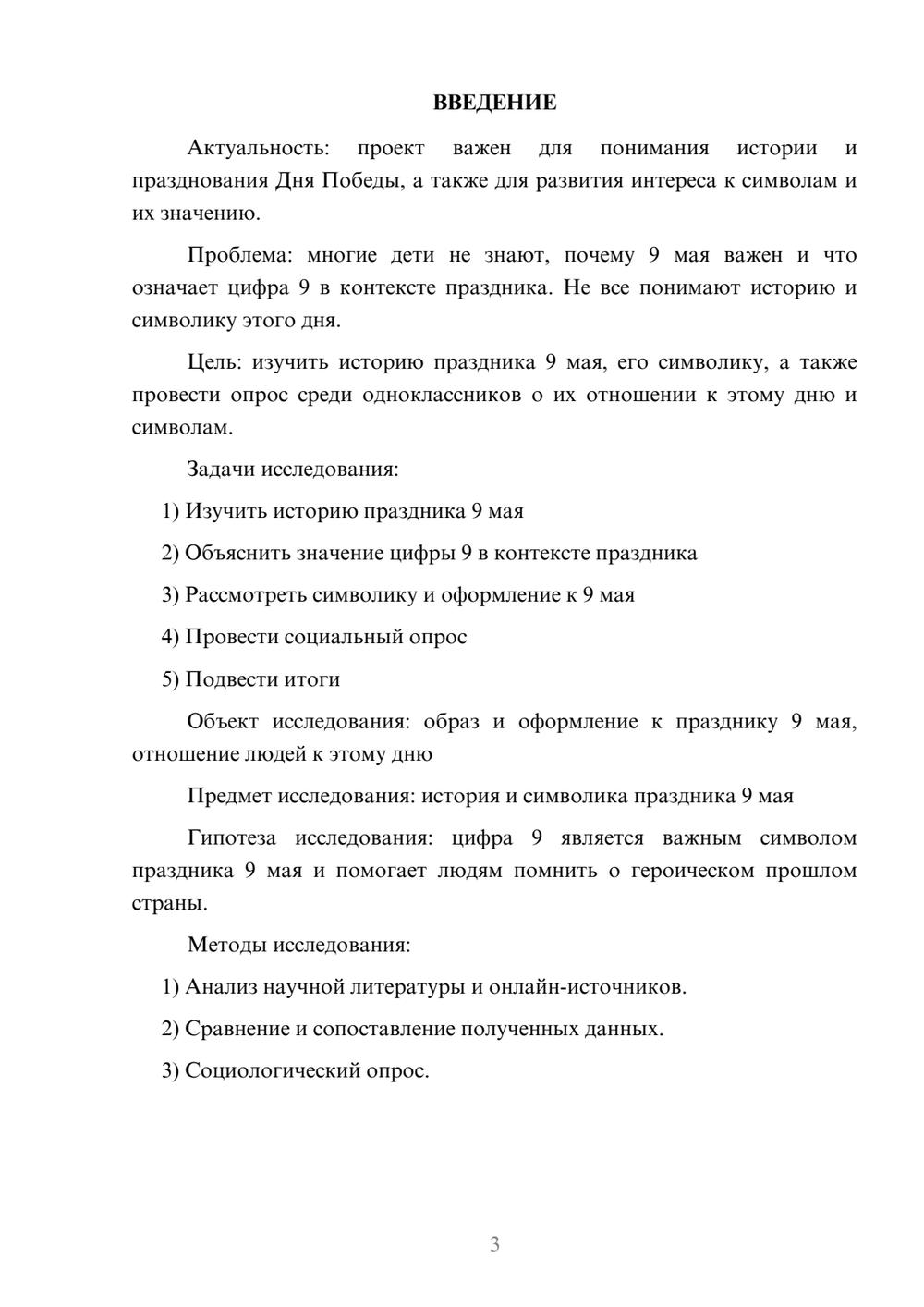 ВВЕДЕНИЕ

Актуальность: проект важен для понимания истории и празднования Дня Победы, а также для развития интереса к символам и их значению.

Проблема: многие дети не знают, почему 9 мая важен и что означает цифра 9 в контексте праздника. Не все понимают историю и символику этого дня.

Цель: изучить историю праздника 9 мая, его символику, а также провести опрос среди одноклассников о их отношении к этому дню и символам.

Задачи исследования:

1) Изучить историю праздника 9 мая

2) Объяснить значение цифры 9 в контексте праздника

3) Рассмотреть символику и оформление к 9 мая

4) Провести социальный опрос

5) Подвести итоги

Объект исследования: образ и оформление к празднику 9 мая, отношение людей к этому дню

Предмет исследования: история и символика праздника 9 мая

Гипотеза исследования: цифра 9 является важным символом праздника 9 мая и помогает людям помнить о героическом прошлом страны.

Методы исследования:

1) Анализ научной литературы и онлайн-источников.

2) Сравнение и сопоставление полученных данных.

3) Социологический опрос.

3